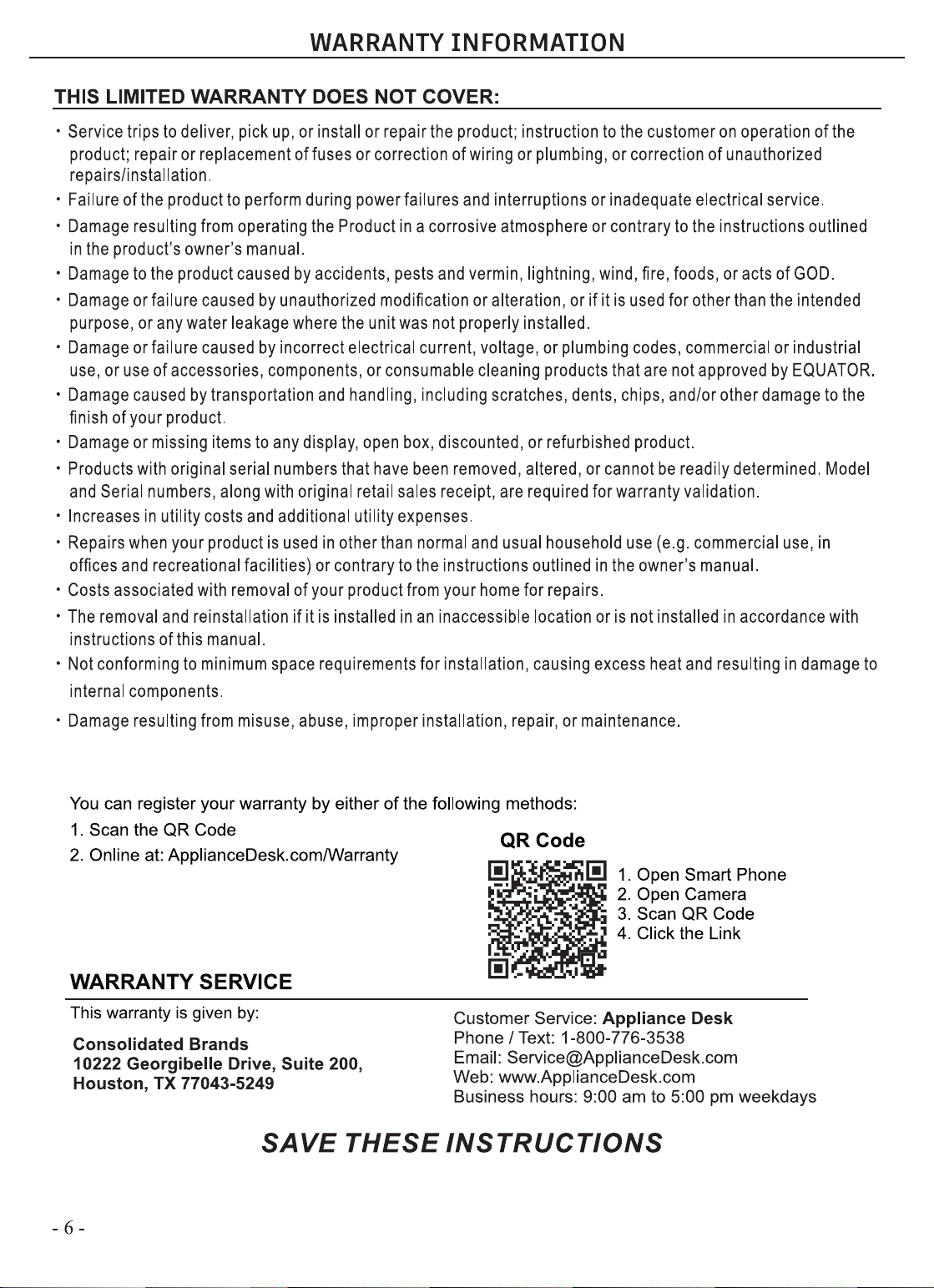 WARRANTY INFORMATION

THIS LIMITED WARRANTY DOES NOT COVER:

• Service trips to deliver, pick up, or install or repair the product; instruction to the customer on operation of the product; repair or replacement of fuses or correction of wiring or plumbing, or correction of unauthorized repairs/installation.
• Failure of the product to perform during power failures and interruptions or inadequate electrical service.
• Damage resulting from operating the Product in a corrosive atmosphere or contrary to the instructions outlined in the product's owner's manual.
• Damage to the product caused by accidents, pests and vermin, lightning, wind, fire, foods, or acts of GOD.
• Damage or failure caused by unauthorized modification or alteration, or if it is used for other than the intended purpose, or any water leakage where the unit was not properly installed.
• Damage or failure caused by incorrect electrical current, voltage, or plumbing codes, commercial or industrial use, or use of accessories, components, or consumable cleaning products that are not approved by EQUATOR.
• Damage caused by transportation and handling, including scratches, dents, chips, and/or other damage to the finish of your product.
• Damage or missing items to any display, open box, discounted, or refurbished product.
• Products with original serial numbers that have been removed, altered, or cannot be readily determined. Model and Serial numbers, along with original retail sales receipt, are required for warranty validation.
• Increases in utility costs and additional utility expenses.
• Repairs when your product is used in other than normal and usual household use (e.g. commercial use, in offices and recreational facilities) or contrary to the instructions outlined in the owner's manual.
• Costs associated with removal of your product from your home for repairs.
• The removal and reinstallation if it is installed in an inaccessible location or is not installed in accordance with instructions of this manual.
• Not conforming to minimum space requirements for installation, causing excess heat and resulting in damage to internal components.
• Damage resulting from misuse, abuse, improper installation, repair, or maintenance.

You can register your warranty by either of the following methods:
1. Scan the QR Code
2. Online at: ApplianceDesk.com/Warranty

QR Code
1. Open Smart Phone
2. Open Camera
3. Scan QR Code
4. Click the Link

WARRANTY SERVICE

This warranty is given by:

Consolidated Brands
10222 Georgibelle Drive, Suite 200,
Houston, TX 77043-5249

Customer Service: Appliance Desk
Phone / Text: 1-800-776-3538
Email: Service@ApplianceDesk.com
Web: www.ApplianceDesk.com
Business hours: 9:00 am to 5:00 pm weekdays

SAVE THESE INSTRUCTIONS

- 6 -